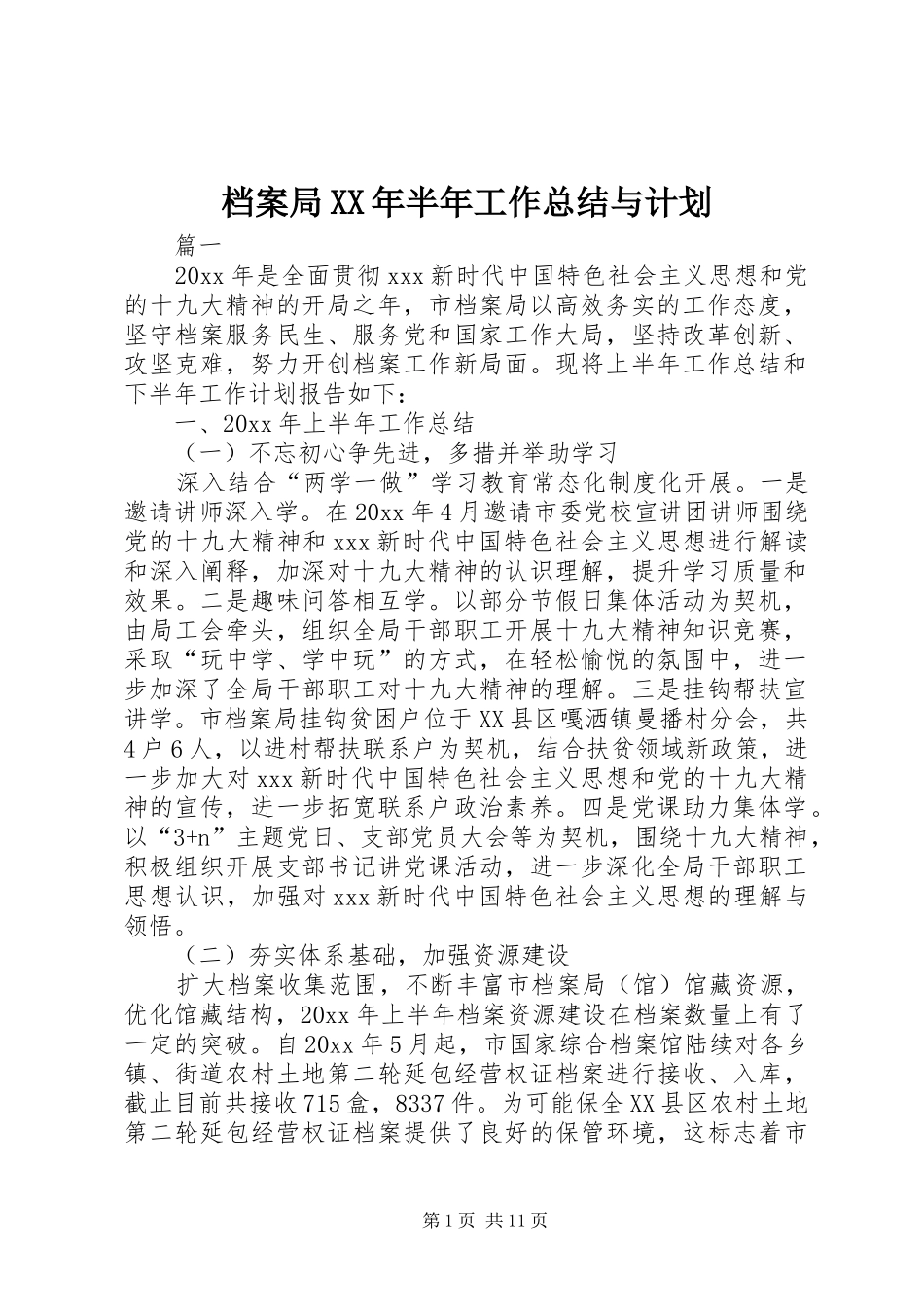 档案局XX年半年工作总结与计划

篇一

20xx年是全面贯彻xxx新时代中国特色社会主义思想和党的十九大精神的开局之年，市档案局以高效务实的工作态度，坚守档案服务民生、服务党和国家工作大局，坚持改革创新、攻坚克难，努力开创档案工作新局面。现将上半年工作总结和下半年工作计划报告如下：

一、20xx年上半年工作总结

（一）不忘初心争先进，多措并举助学习

深入结合“两学一做”学习教育常态化制度化开展。一是邀请讲师深入学。在20xx年4月邀请市委党校宣讲团讲师围绕党的十九大精神和xxx新时代中国特色社会主义思想进行解读和深入阐释，加深对十九大精神的认识理解，提升学习质量和效果。二是趣味问答相互学。以部分节假日集体活动为契机，由局工会牵头，组织全局干部职工开展十九大精神知识竞赛，采取“玩中学、学中玩”的方式，在轻松愉悦的氛围中，进一步加深了全局干部职工对十九大精神的理解。三是挂钩帮扶宣讲学。市档案局挂钩贫困户位于XX县区嘎洒镇曼播村分会，共4户6人，以进村帮扶联系户为契机，结合扶贫领域新政策，进一步加大对xxx新时代中国特色社会主义思想和党的十九大精神的宣传，进一步拓宽联系户政治素养。四是党课助力集体学。以“3+n”主题党日、支部党员大会等为契机，围绕十九大精神，积极组织开展支部书记讲党课活动，进一步深化全局干部职工思想认识，加强对xxx新时代中国特色社会主义思想的理解与领悟。

（二）夯实体系基础，加强资源建设

扩大档案收集范围，不断丰富市档案局（馆）馆藏资源，优化馆藏结构，20xx年上半年档案资源建设在档案数量上有了一定的突破。自20xx年5月起，市国家综合档案馆陆续对各乡镇、街道农村土地第二轮延包经营权证档案进行接收、入库，截止目前共接收715盒，8337件。为可能保全XX县区农村土地第二轮延包经营权证档案提供了良好的保管环境，这标志着市

第1页 共11页